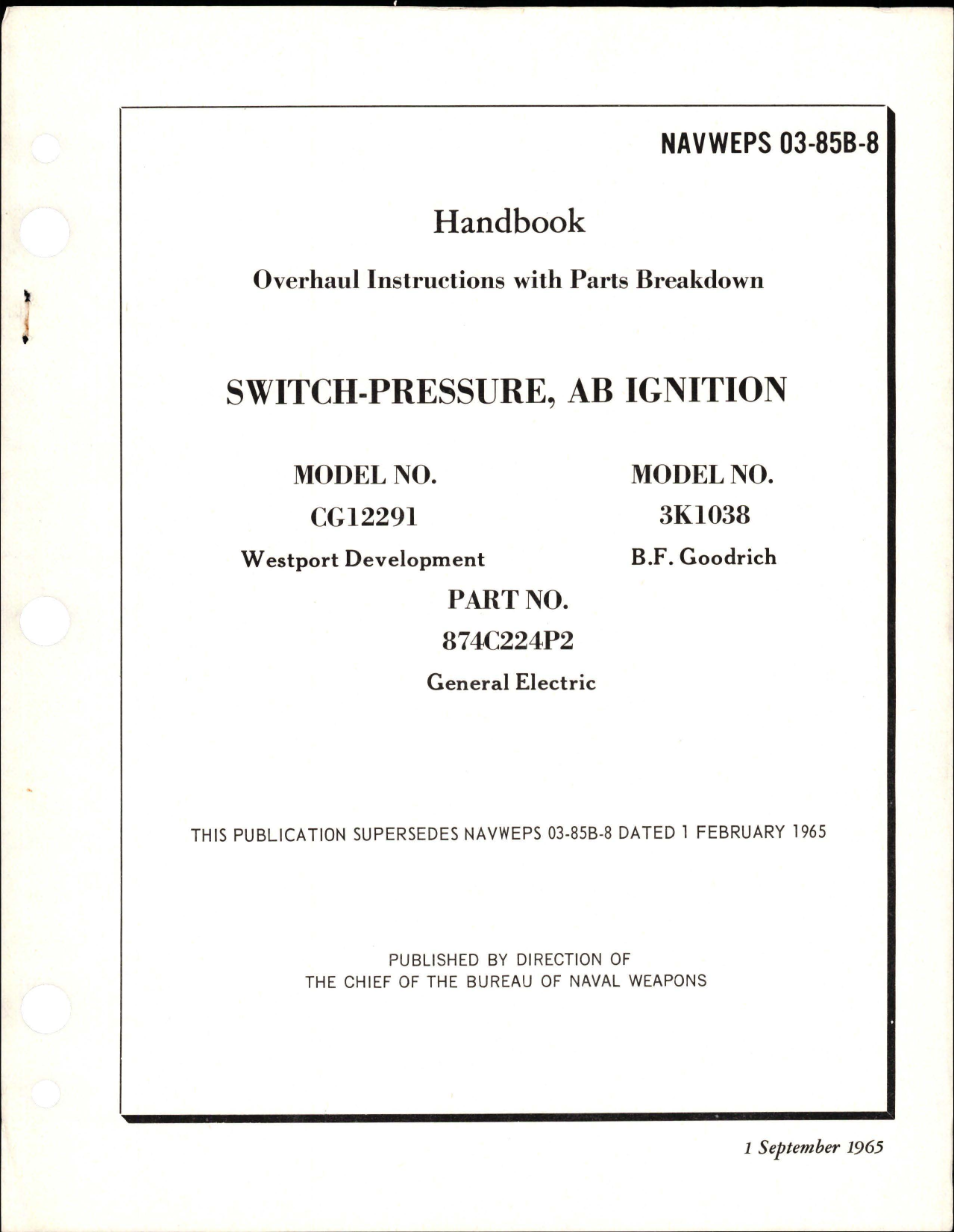 NAVWEPS 03-85B-8

Handbook

Overhaul Instructions with Parts Breakdown

SWITCH-PRESSURE, AB IGNITION

MODEL NO.
CG12291
Westport Development

MODEL NO.
3K1038
B.F. Goodrich

PART NO.
874C224P2
General Electric

THIS PUBLICATION SUPERSEDES NAVWEPS 03-85B-8 DATED 1 FEBRUARY 1965

PUBLISHED BY DIRECTION OF
THE CHIEF OF THE BUREAU OF NAVAL WEAPONS

1 September 1965